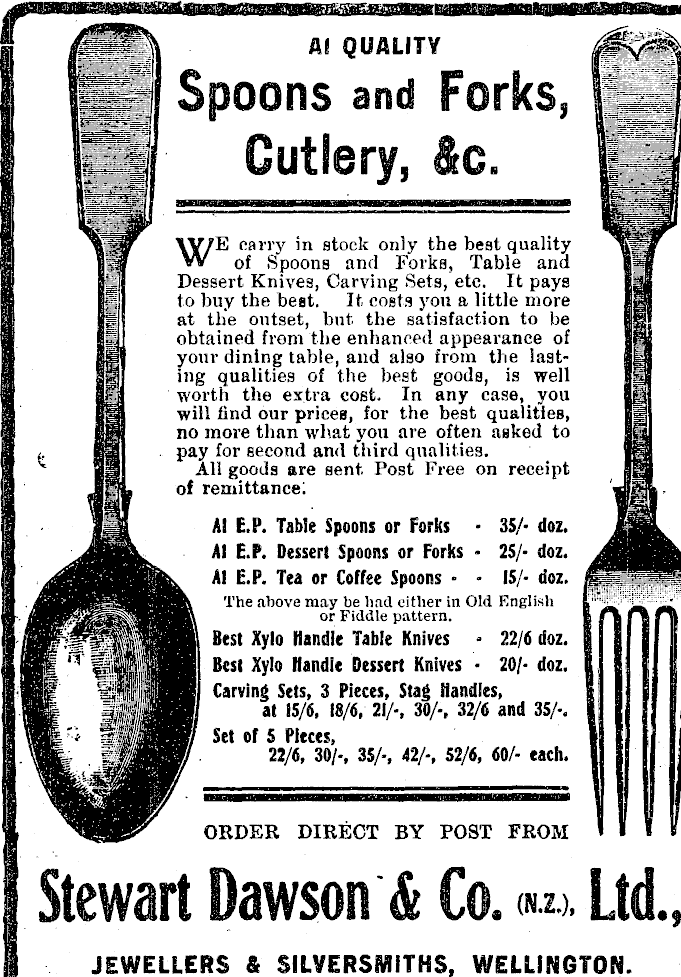 AI QUALITY

Spoons and Forks, Cutlery, &c.

WE carry in stock only the best quality of Spoons and Forks, Table and Dessert Knives, Carving Sets, etc. It pays to buy the best. It costs you a little more at the outset, but the satisfaction to be obtained from the enhanced appearance of your dining table, and also from the lasting qualities of the best goods, is well worth the extra cost. In any case, you will find our prices, for the best qualities, no more than what you are often asked to pay for second and third qualities.

All goods are sent Post Free on receipt of remittance.

AI E.P. Table Spoons or Forks - 35/- doz.
AI E.P. Dessert Spoons or Forks - 25/- doz.
AI E.P. Tea or Coffee Spoons - - 15/- doz.
The above may be had either in Old English or Fiddle pattern.
Best Xylo Handle Table Knives - 22/6 doz.
Best Xylo Handle Dessert Knives - 20/- doz.
Carving Sets, 3 Pieces, Stag Handles, at 15/6, 18/6, 21/-, 30/-, 32/6 and 35/-.
Set of 5 Pieces, 22/6, 30/-, 35/-, 42/-, 52/6, 60/- each.

ORDER DIRECT BY POST FROM

Stewart Dawson & Co. (N.Z.), Ltd.,

JEWELLERS & SILVERSMITHS, WELLINGTON.